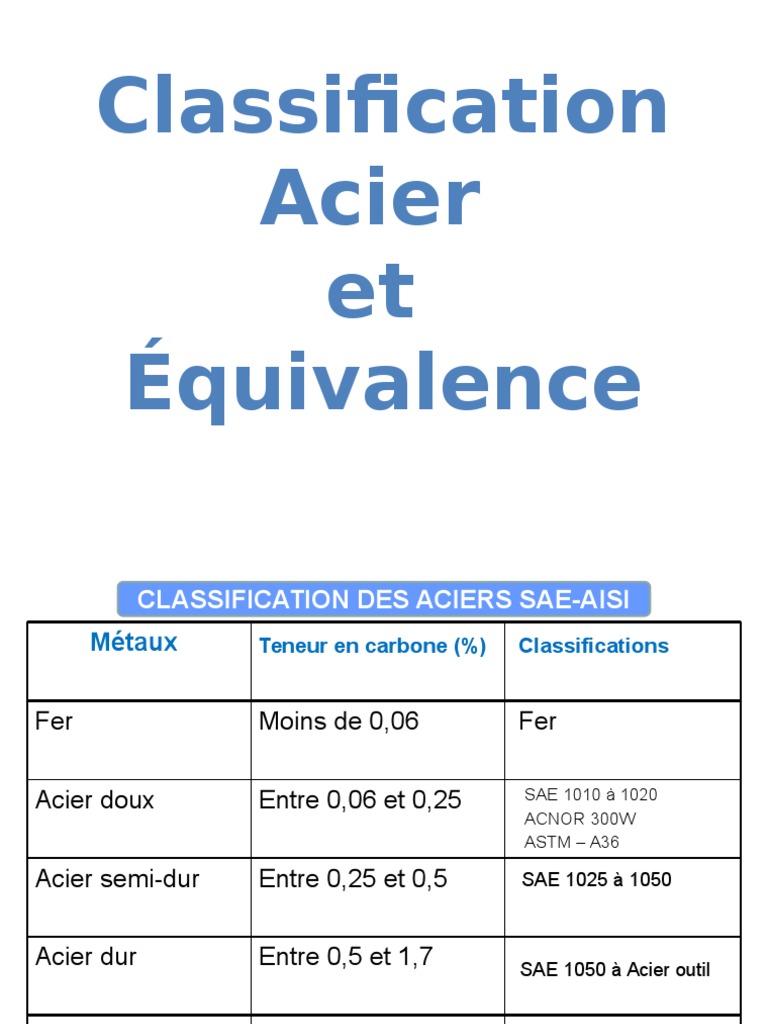 Classification Acier et Équivalence

CLASSIFICATION DES ACIERS SAE-AISI

| Métaux | Teneur en carbone (%) | Classifications |
|---|---|---|
| Fer | Moins de 0,06 | Fer |
| Acier doux | Entre 0,06 et 0,25 | SAE 1010 à 1020 ACNOR 300W ASTM – A36 |
| Acier semi-dur | Entre 0,25 et 0,5 | SAE 1025 à 1050 |
| Acier dur | Entre 0,5 et 1,7 | SAE 1050 à Acier outil |